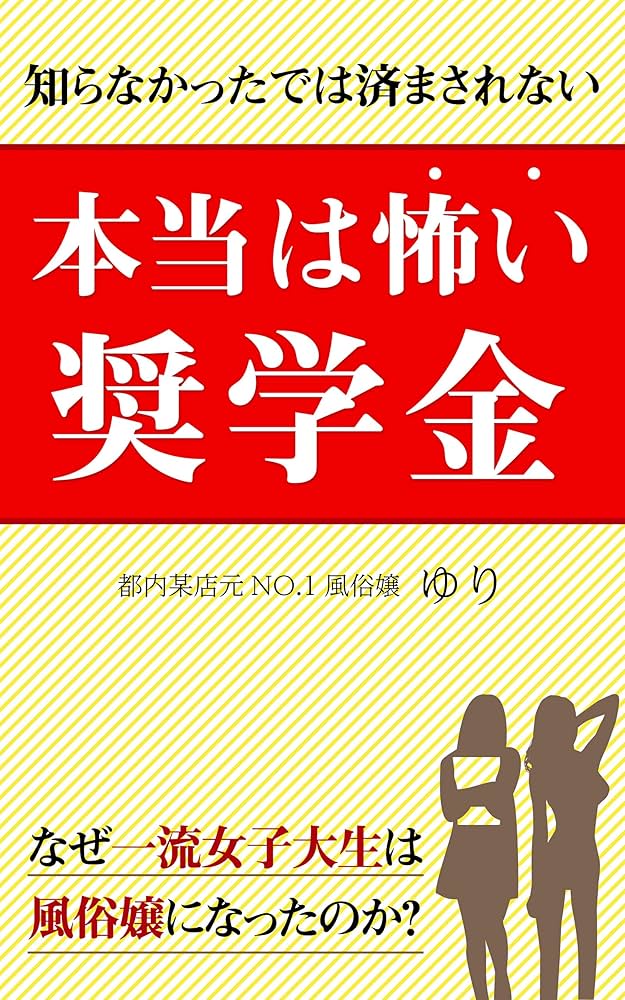 知らなかったでは済まされない

本当は怖い
奨学金

都内某店元 NO.1 風俗嬢　ゆり

なぜ一流女子大生は
風俗嬢になったのか?